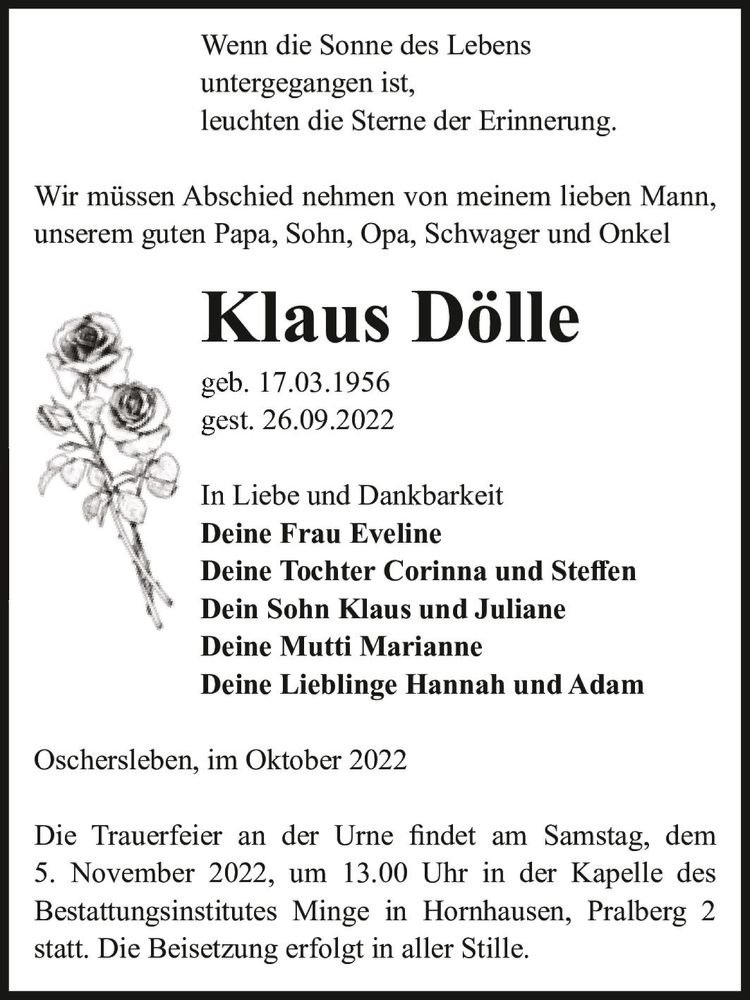 Wenn die Sonne des Lebens
untergegangen ist,
leuchten die Sterne der Erinnerung.

Wir müssen Abschied nehmen von meinem lieben Mann, unserem guten Papa, Sohn, Opa, Schwager und Onkel

Klaus Dölle

geb. 17.03.1956
gest. 26.09.2022

In Liebe und Dankbarkeit
Deine Frau Eveline
Deine Tochter Corinna und Steffen
Dein Sohn Klaus und Juliane
Deine Mutti Marianne
Deine Lieblinge Hannah und Adam

Oschersleben, im Oktober 2022

Die Trauerfeier an der Urne findet am Samstag, dem 5. November 2022, um 13.00 Uhr in der Kapelle des Bestattungsinstitutes Minge in Hornhausen, Pralberg 2 statt. Die Beisetzung erfolgt in aller Stille.